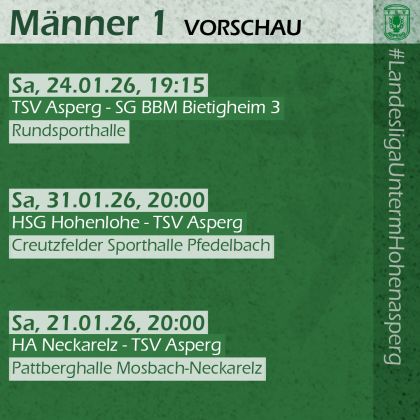 Männer 1 VORSCHAU

Sa, 24.01.26, 19:15
TSV Asperg - SG BBM Bietigheim 3
Rundsporthalle

Sa, 31.01.26, 20:00
HSG Hohenlohe - TSV Asperg
Creutzfelder Sporthalle Pfedelbach

Sa, 21.01.26, 20:00
HA Neckarelz - TSV Asperg
Pattberghalle Mosbach-Neckarelz

#LandesligaUntermHohenasperg